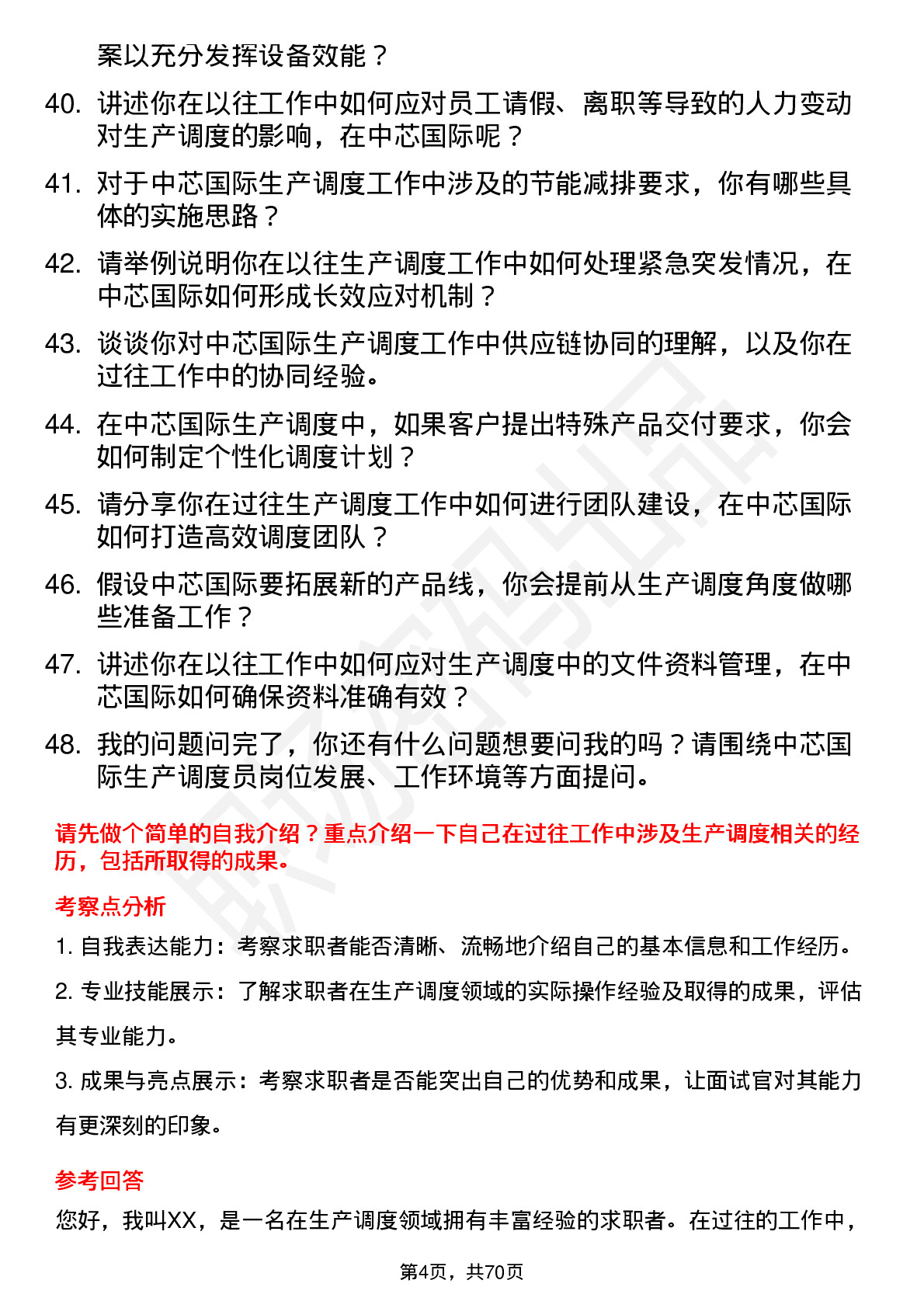 案以充分发挥设备效能？

40. 讲述你在以往工作中如何应对员工请假、离职等导致的人力变动对生产调度的影响，在中芯国际呢？

41. 对于中芯国际生产调度工作中涉及的节能减排要求，你有哪些具体的实施思路？

42. 请举例说明你在以往生产调度工作中如何处理紧急突发情况，在中芯国际如何形成长效应对机制？

43. 谈谈你对中芯国际生产调度工作中供应链协同的理解，以及你在过往工作中的协同经验。

44. 在中芯国际生产调度中，如果客户提出特殊产品交付要求，你会如何制定个性化调度计划？

45. 请分享你在过往生产调度工作中如何进行团队建设，在中芯国际如何打造高效调度团队？

46. 假设中芯国际要拓展新的产品线，你会提前从生产调度角度做哪些准备工作？

47. 讲述你在以往工作中如何应对生产调度中的文件资料管理，在中芯国际如何确保资料准确有效？

48. 我的问题问完了，你还有什么问题想要问我的吗？请围绕中芯国际生产调度员岗位发展、工作环境等方面提问。

请先做个简单的自我介绍？重点介绍一下自己在过往工作中涉及生产调度相关的经历，包括所取得的成果。

考察点分析

1. 自我表达能力：考察求职者能否清晰、流畅地介绍自己的基本信息和工作经历。

2. 专业技能展示：了解求职者在生产调度领域的实际操作经验及取得的成果，评估其专业能力。

3. 成果与亮点展示：考察求职者是否能突出自己的优势和成果，让面试官对其能力有更深刻的印象。

参考回答

您好，我叫XX，是一名在生产调度领域拥有丰富经验的求职者。在过往的工作中，

第4页，共70页